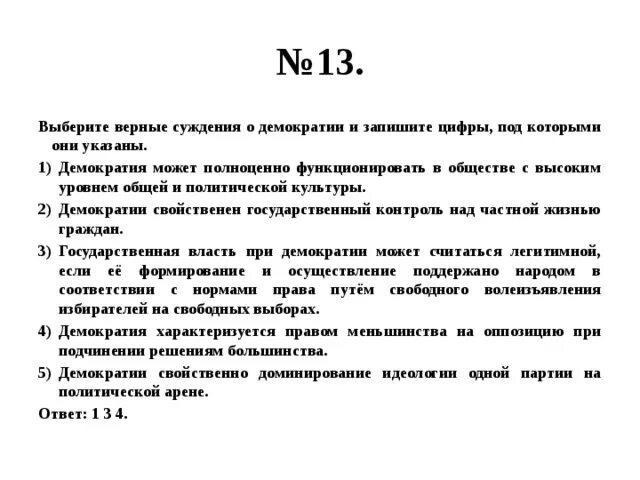 №13.

Выберите верные суждения о демократии и запишите цифры, под которыми они указаны.

1) Демократия может полноценно функционировать в обществе с высоким уровнем общей и политической культуры.

2) Демократии свойственен государственный контроль над частной жизнью граждан.

3) Государственная власть при демократии может считаться легитимной, если её формирование и осуществление поддержано народом в соответствии с нормами права путём свободного волеизъявления избирателей на свободных выборах.

4) Демократия характеризуется правом меньшинства на оппозицию при подчинении решениям большинства.

5) Демократии свойственно доминирование идеологии одной партии на политической арене.

Ответ: 1 3 4.